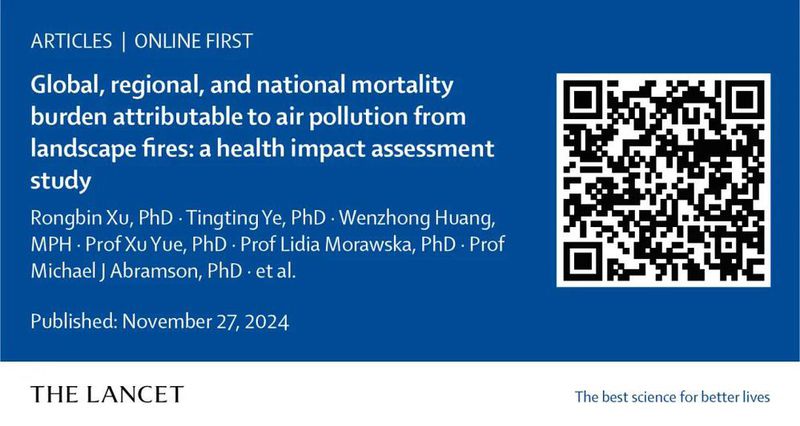 ARTICLES | ONLINE FIRST

Global, regional, and national mortality burden attributable to air pollution from landscape fires: a health impact assessment study

Rongbin Xu, PhD · Tingting Ye, PhD · Wenzhong Huang, MPH · Prof Xu Yue, PhD · Prof Lidia Morawska, PhD · Prof Michael J Abramson, PhD · et al.

Published: November 27, 2024

THE LANCET

The best science for better lives